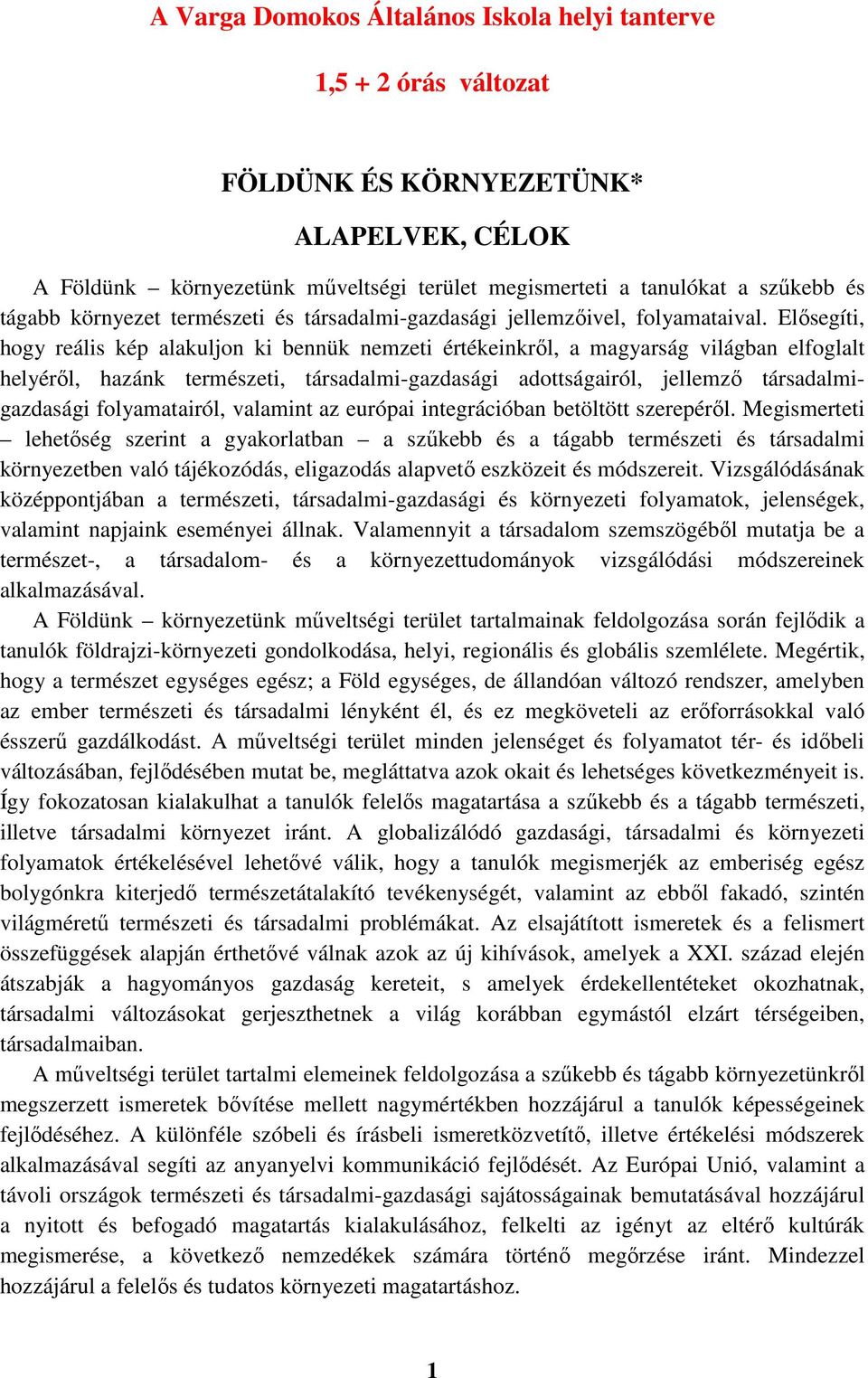 A Varga Domokos Általános Iskola helyi tanterve

1,5 + 2 órás változat

FÖLDÜNK ÉS KÖRNYEZETÜNK*

ALAPELVEK, CÉLOK

A Földünk – környezetünk műveltségi terület megismerteti a tanulókat a szűkebb és tágabb környezet természeti és társadalmi-gazdasági jellemzőivel, folyamataival. Elősegíti, hogy reális kép alakuljon ki bennük nemzeti értékeinkről, a magyarság világban elfoglalt helyéről, hazánk természeti, társadalmi-gazdasági adottságairól, jellemző társadalmi-gazdasági folyamatairól, valamint az európai integrációban betöltött szerepéről. Megismerteti – lehetőség szerint a gyakorlatban – a szűkebb és a tágabb természeti és társadalmi környezetben való tájékozódás, eligazodás alapvető eszközeit és módszereit. Vizsgálódásának középpontjában a természeti, társadalmi-gazdasági és környezeti folyamatok, jelenségek, valamint napjaink eseményei állnak. Valamennyit a társadalom szemszögéből mutatja be a természet-, a társadalom- és a környezettudományok vizsgálódási módszereinek alkalmazásával.

A Földünk – környezetünk műveltségi terület tartalmainak feldolgozása során fejlődik a tanulók földrajzi-környezeti gondolkodása, helyi, regionális és globális szemlélete. Megértik, hogy a természet egységes egész; a Föld egységes, de állandóan változó rendszer, amelyben az ember természeti és társadalmi lényként él, és ez megköveteli az erőforrásokkal való ésszerű gazdálkodást. A műveltségi terület minden jelenséget és folyamatot tér- és időbeli változásában, fejlődésében mutat be, megláttatva azok okait és lehetséges következményeit is. Így fokozatosan kialakulhat a tanulók felelős magatartása a szűkebb és a tágabb természeti, illetve társadalmi környezet iránt. A globalizálódó gazdasági, társadalmi és környezeti folyamatok értékelésével lehetővé válik, hogy a tanulók megismerjék az emberiség egész bolygónkra kiterjedő természetátalakító tevékenységét, valamint az ebből fakadó, szintén világméretű természeti és társadalmi problémákat. Az elsajátított ismeretek és a felismert összefüggések alapján érthetővé válnak azok az új kihívások, amelyek a XXI. század elején átszabják a hagyományos gazdaság kereteit, s amelyek érdekellentéteket okozhatnak, társadalmi változásokat gerjeszthetnek a világ korábban egymástól elzárt térségeiben, társadalmaiban.

A műveltségi terület tartalmi elemeinek feldolgozása a szűkebb és tágabb környezetünkről megszerzett ismeretek bővítése mellett nagymértékben hozzájárul a tanulók képességeinek fejlődéséhez. A különféle szóbeli és írásbeli ismeretközvetítő, illetve értékelési módszerek alkalmazásával segíti az anyanyelvi kommunikáció fejlődését. Az Európai Unió, valamint a távoli országok természeti és társadalmi-gazdasági sajátosságainak bemutatásával hozzájárul a nyitott és befogadó magatartás kialakulásához, felkelti az igényt az eltérő kultúrák megismerése, a következő nemzedékek számára történő megőrzése iránt. Mindezzel hozzájárul a felelős és tudatos környezeti magatartáshoz.

1